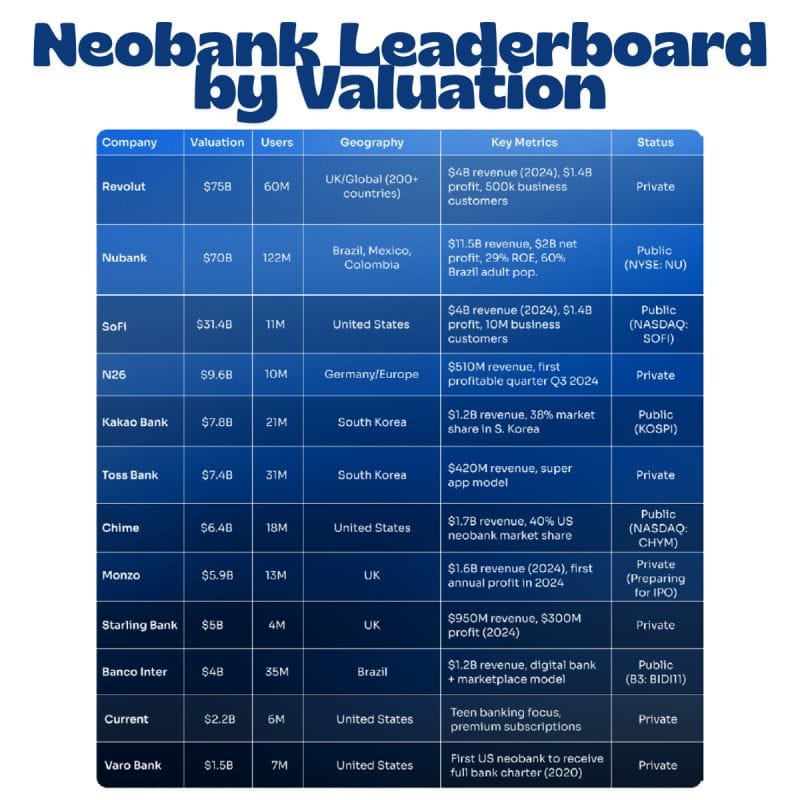 Neobank Leaderboard by Valuation

| Company | Valuation | Users | Geography | Key Metrics | Status |
|---|---|---|---|---|---|
| Revolut | \$75B | 60M | UK/Global (200+ countries) | \$4B revenue (2024), \$1.4B profit, 500k business customers | Private |
| Nubank | \$70B | 122M | Brazil, Mexico, Colombia | \$11.5B revenue, \$2B net profit, 29% ROE, 60% Brazil adult pop. | Public (NYSE: NU) |
| SoFi | \$31.4B | 11M | United States | \$4B revenue (2024), \$1.4B profit, 10M business customers | Public (NASDAQ: SOFI) |
| N26 | \$9.6B | 10M | Germany/Europe | \$510M revenue, first profitable quarter Q3 2024 | Private |
| Kakao Bank | \$7.8B | 21M | South Korea | \$1.2B revenue, 38% market share in S. Korea | Public (KOSPI) |
| Toss Bank | \$7.4B | 31M | South Korea | \$420M revenue, super app model | Private |
| Chime | \$6.4B | 18M | United States | \$1.7B revenue, 40% US neobank market share | Public (NASDAQ: CHYM) |
| Monzo | \$5.9B | 13M | UK | \$1.6B revenue (2024), first annual profit in 2024 | Private (Preparing for IPO) |
| Starling Bank | \$5B | 4M | UK | \$950M revenue, \$300M profit (2024) | Private |
| Banco Inter | \$4B | 35M | Brazil | \$1.2B revenue, digital bank + marketplace model | Public (B3: BIDI11) |
| Current | \$2.2B | 6M | United States | Teen banking focus, premium subscriptions | Private |
| Varo Bank | \$1.5B | 7M | United States | First US neobank to receive full bank charter (2020) | Private |